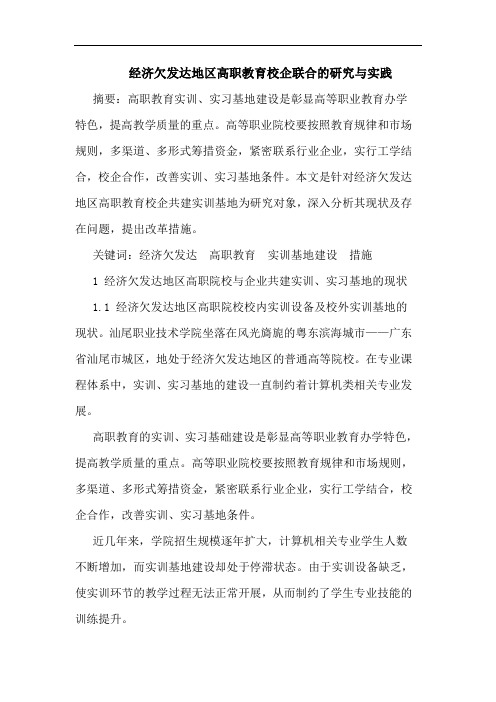 经济欠发达地区高职教育校企联合的研究与实践

摘要：高职教育实训、实习基地建设是彰显高等职业教育办学特色，提高教学质量的重点。高等职业院校要按照教育规律和市场规则，多渠道、多形式筹措资金，紧密联系行业企业，实行工学结合，校企合作，改善实训、实习基地条件。本文是针对经济欠发达地区高职教育校企共建实训基地为研究对象，深入分析其现状及存在问题，提出改革措施。

关键词：经济欠发达　高职教育　实训基地建设　措施

1 经济欠发达地区高职院校与企业共建实训、实习基地的现状

1.1 经济欠发达地区高职院校校内实训设备及校外实训基地的现状。汕尾职业技术学院坐落在风光旖旎的粤东滨海城市——广东省汕尾市城区，地处于经济欠发达地区的普通高等院校。在专业课程体系中，实训、实习基地的建设一直制约着计算机类相关专业发展。

高职教育的实训、实习基础建设是彰显高等职业教育办学特色，提高教学质量的重点。高等职业院校要按照教育规律和市场规则，多渠道、多形式筹措资金，紧密联系行业企业，实行工学结合，校企合作，改善实训、实习基地条件。

近几年来，学院招生规模逐年扩大，计算机相关专业学生人数不断增加，而实训基地建设却处于停滞状态。由于实训设备缺乏，使实训环节的教学过程无法正常开展，从而制约了学生专业技能的训练提升。